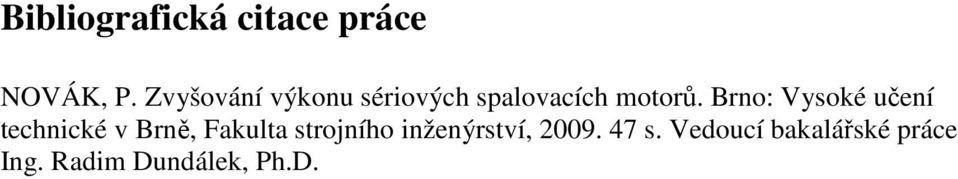 Bibliografická citace práce

NOVÁK, P. Zvyšování výkonu sériových spalovacích motorů. Brno: Vysoké učení technické v Brně, Fakulta strojního inženýrství, 2009. 47 s. Vedoucí bakalářské práce Ing. Radim Dundálek, Ph.D.